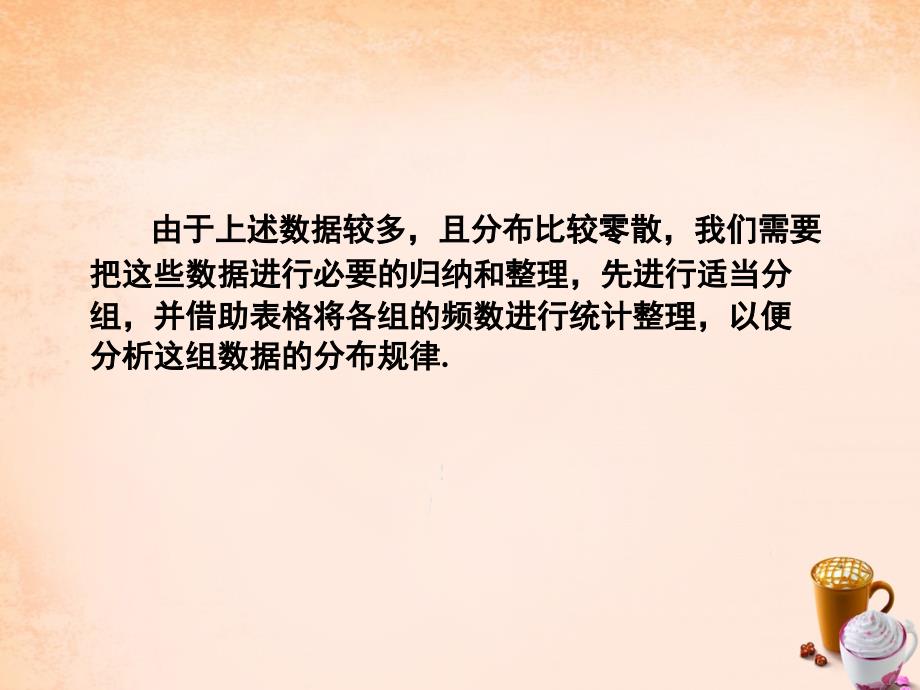 由于上述数据较多，且分布比较零散，我们需要把这些数据进行必要的归纳和整理，先进行适当分组，并借助表格将各组的频数进行统计整理，以便分析这组数据的分布规律.